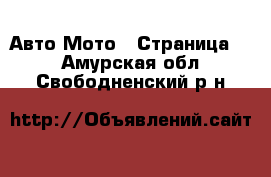 Авто Мото   Страница
Амурская обл
Свободненский р н

http://Объявлений.сайт